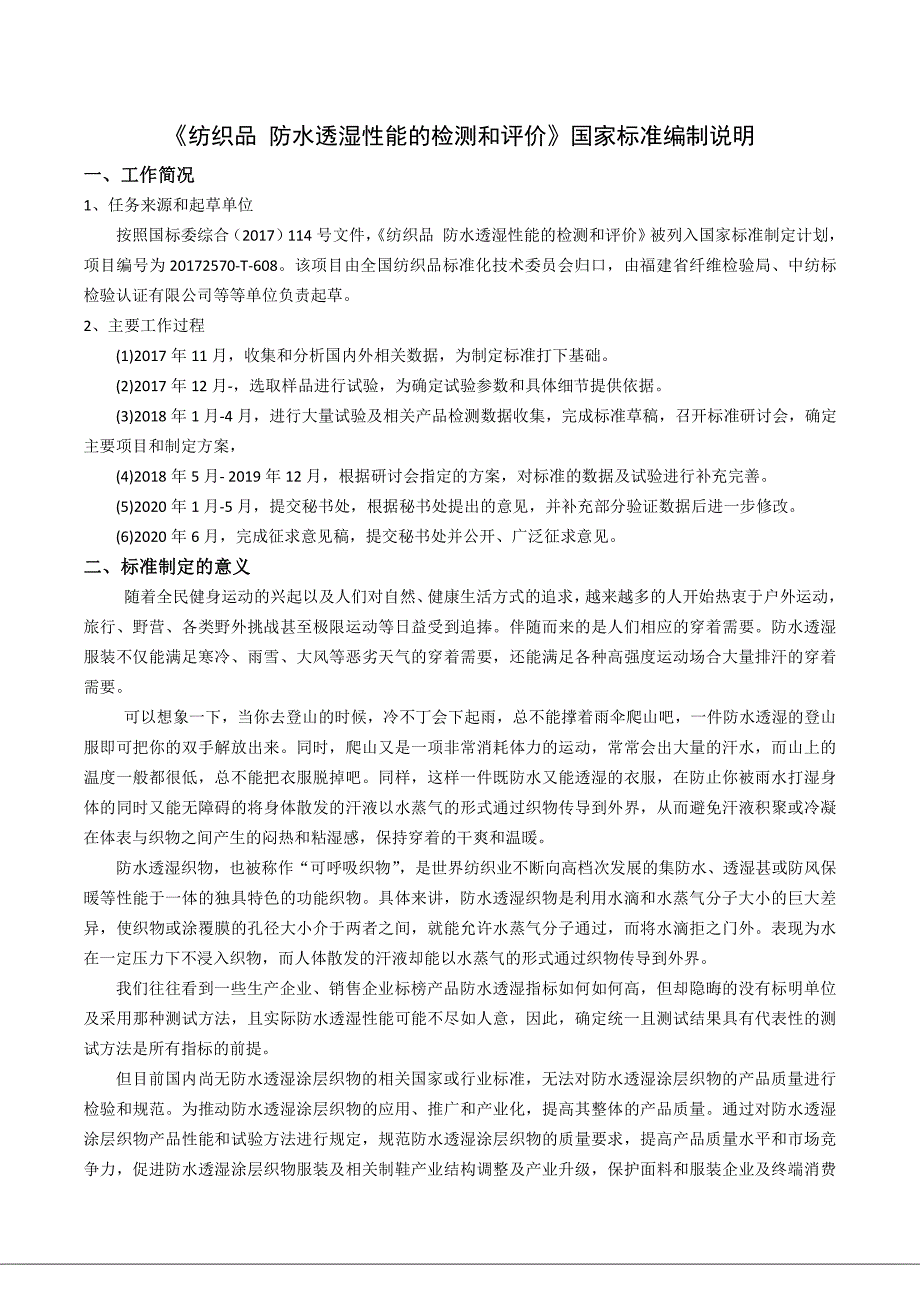 《纺织品 防水透湿性能的检测和评价》国家标准编制说明

一、工作简况

1、任务来源和起草单位

按照国标委综合（2017）114 号文件，《纺织品 防水透湿性能的检测和评价》被列入国家标准制定计划，项目编号为 20172570-T-608。该项目由全国纺织品标准化技术委员会归口，由福建省纤维检验局、中纺标检验认证有限公司等等单位负责起草。

2、主要工作过程

(1)2017 年 11 月，收集和分析国内外相关数据，为制定标准打下基础。

(2)2017 年 12 月-，选取样品进行试验，为确定试验参数和具体细节提供依据。

(3)2018 年 1 月-4 月，进行大量试验及相关产品检测数据收集，完成标准草稿，召开标准研讨会，确定主要项目和制定方案，

(4)2018 年 5 月- 2019 年 12 月，根据研讨会指定的方案，对标准的数据及试验进行补充完善。

(5)2020 年 1 月-5 月，提交秘书处，根据秘书处提出的意见，并补充部分验证数据后进一步修改。

(6)2020 年 6 月，完成征求意见稿，提交秘书处并公开、广泛征求意见。

二、标准制定的意义

随着全民健身运动的兴起以及人们对自然、健康生活方式的追求，越来越多的人开始热衷于户外运动，旅行、野营、各类野外挑战甚至极限运动等日益受到追捧。伴随而来的是人们相应的穿着需要。防水透湿服装不仅能满足寒冷、雨雪、大风等恶劣天气的穿着需要，还能满足各种高强度运动场合大量排汗的穿着需要。

可以想象一下，当你去登山的时候，冷不丁会下起雨，总不能撑着雨伞爬山吧，一件防水透湿的登山服即可把你的双手解放出来。同时，爬山又是一项非常消耗体力的运动，常常会出大量的汗水，而山上的温度一般都很低，总不能把衣服脱掉吧。同样，这样一件既防水又能透湿的衣服，在防止你被雨水打湿身体的同时又能无障碍的将身体散发的汗液以水蒸气的形式通过织物传导到外界，从而避免汗液积聚或冷凝在体表与织物之间产生的闷热和粘湿感，保持穿着的干爽和温暖。

防水透湿织物，也被称作“可呼吸织物”，是世界纺织业不断向高档次发展的集防水、透湿甚或防风保暖等性能于一体的独具特色的功能织物。具体来讲，防水透湿织物是利用水滴和水蒸气分子大小的巨大差异，使织物或涂覆膜的孔径大小介于两者之间，就能允许水蒸气分子通过，而将水滴拒之门外。表现为水在一定压力下不浸入织物，而人体散发的汗液却能以水蒸气的形式通过织物传导到外界。

我们往往看到一些生产企业、销售企业标榜产品防水透湿指标如何如何高，但却隐晦的没有标明单位及采用那种测试方法，且实际防水透湿性能可能不尽如人意，因此，确定统一且测试结果具有代表性的测试方法是所有指标的前提。

但目前国内尚无防水透湿涂层织物的相关国家或行业标准，无法对防水透湿涂层织物的产品质量进行检验和规范。为推动防水透湿涂层织物的应用、推广和产业化，提高其整体的产品质量。通过对防水透湿涂层织物产品性能和试验方法进行规定，规范防水透湿涂层织物的质量要求，提高产品质量水平和市场竞争力，促进防水透湿涂层织物服装及相关制鞋产业结构调整及产业升级，保护面料和服装企业及终端消费